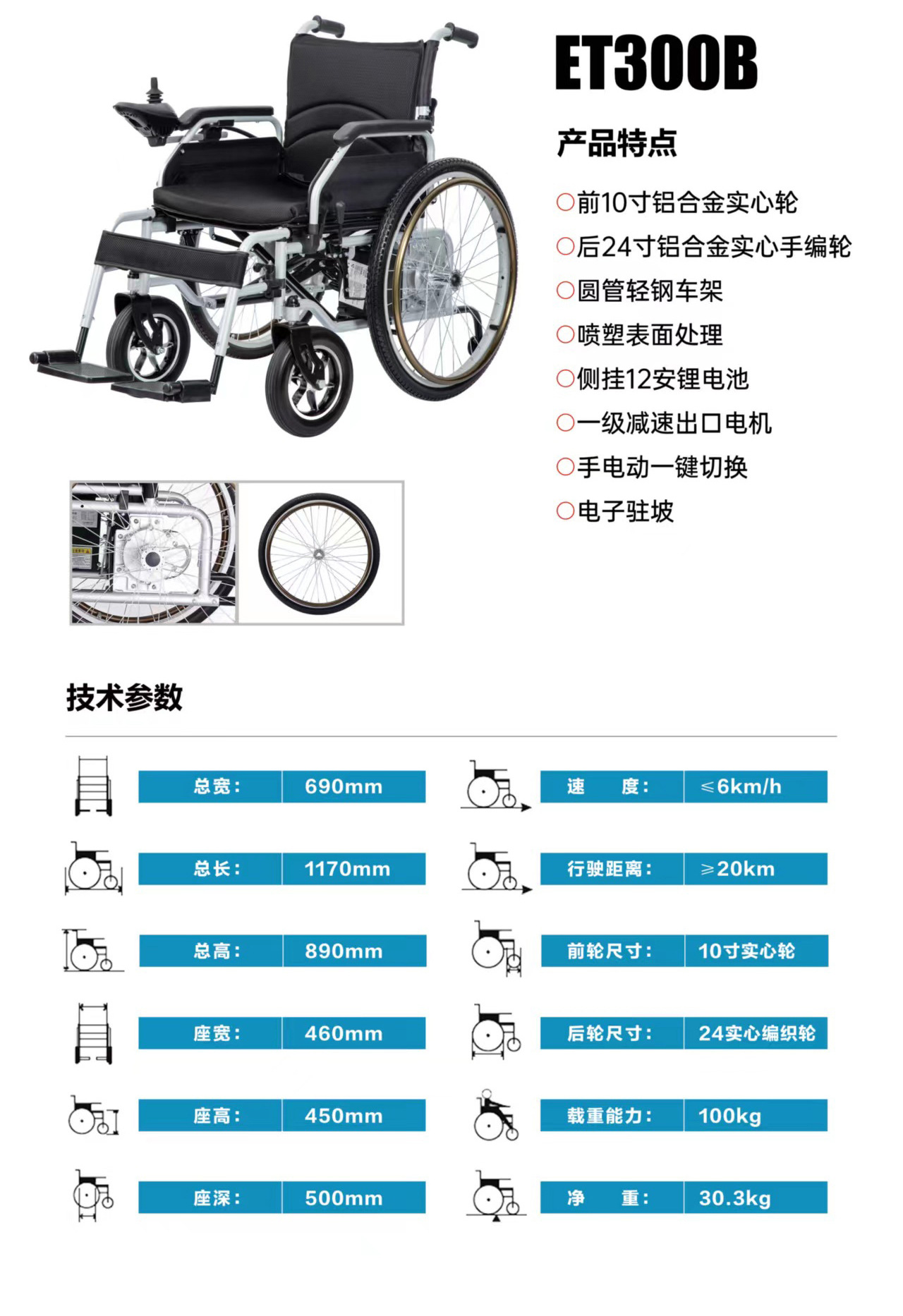 ET300B

产品特点

○前10寸铝合金实心轮

○后24寸铝合金实心手编轮

○圆管轻钢车架

○喷塑表面处理

○侧挂12安锂电池

○一级减速出口电机

○手电动一键切换

○电子驻坡

技术参数

总宽: 690mm

总长: 1170mm

总高: 890mm

座宽: 460mm

座高: 450mm

座深: 500mm

速 度: ≤6km/h

行驶距离: ≥20km

前轮尺寸: 10寸实心轮

后轮尺寸: 24实心编织轮

载重能力: 100kg

净 重: 30.3kg